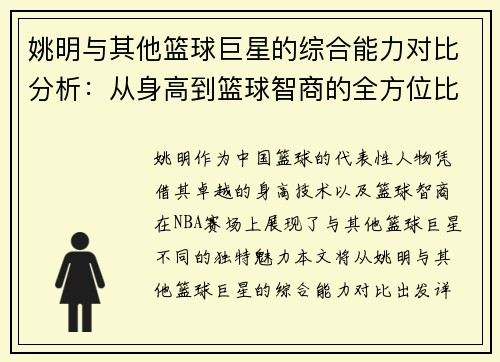 姚明与其他篮球巨星的综合能力对比分析：从身高到篮球智商的全方位比

姚明作为中国篮球的代表性人物凭借其卓越的身高技术以及篮球智商在NBA赛场上展现了与其他篮球巨星不同的独特魅力本文将从姚明与其他篮球巨星的综合能力对比出发详